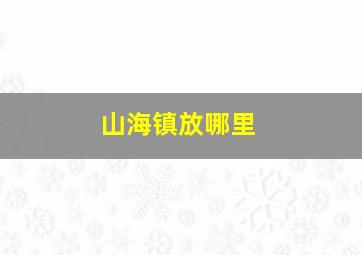 山海镇放哪里